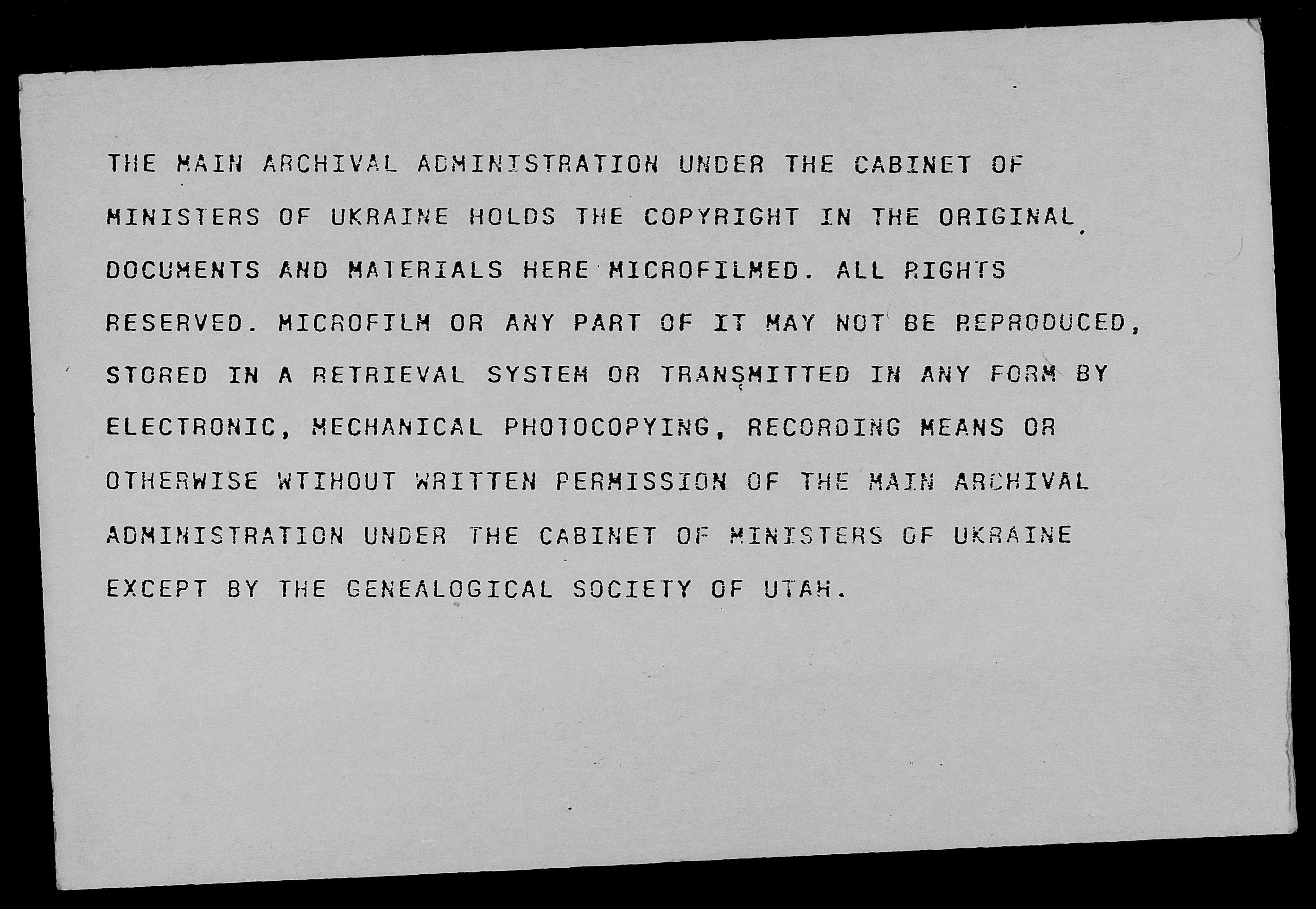 THE MAIN ARCHIVAL ADMINISTRATION UNDER THE CABINET OF MINISTERS OF UKRAINE HOLDS THE COPYRIGHT IN THE ORIGINAL DOCUMENTS AND MATERIALS HERE MICROFILMED. ALL RIGHTS RESERVED. MICROFILM OR ANY PART OF IT MAY NOT BE REPRODUCED, STORED IN A RETRIEVAL SYSTEM OR TRANSMITTED IN ANY FORM BY ELECTRONIC, MECHANICAL PHOTOCOPYING, RECORDING MEANS OR OTHERWISE WTIHOUT WRITTEN PERMISSION OF THE MAIN ARCHIVAL ADMINISTRATION UNDER THE CABINET OF MINISTERS OF UKRAINE EXCEPT BY THE GENEALOGICAL SOCIETY OF UTAH.